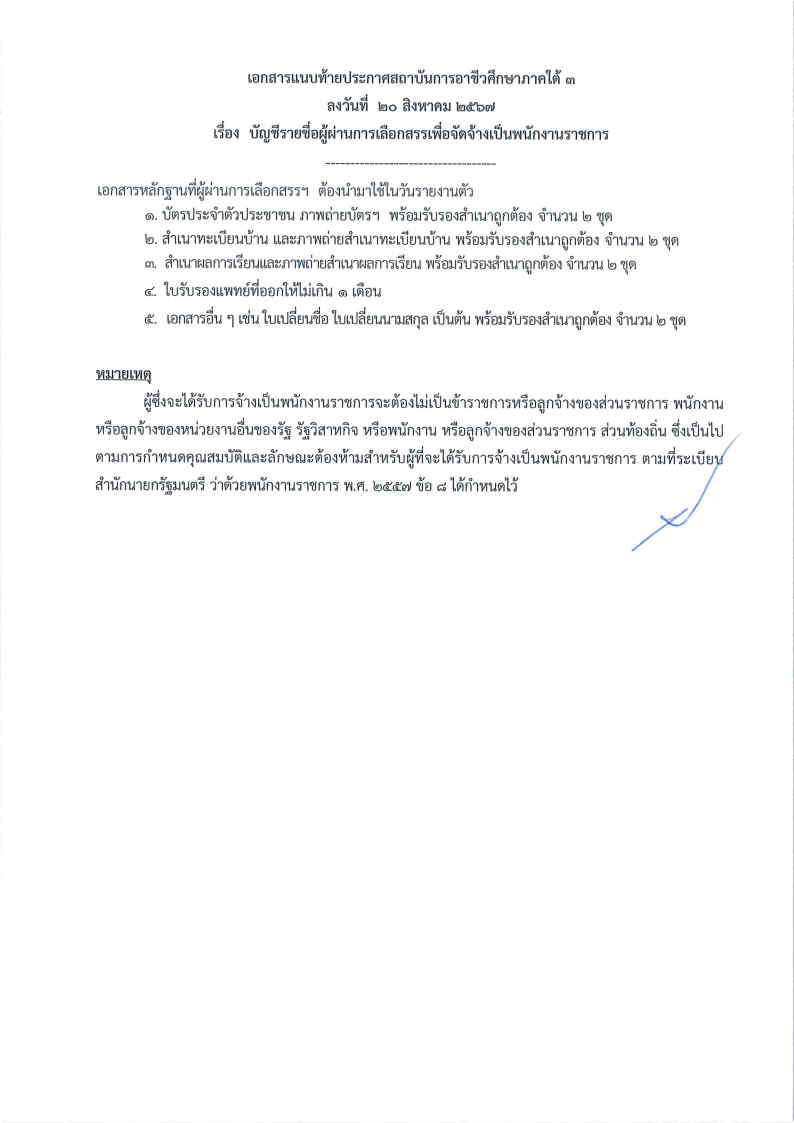 เอกสารแนบท้ายประกาศสถาบันการอาชีวศึกษาภาคใต้ ๓
ลงวันที่ ๒๐ สิงหาคม ๒๕๖๗
เรื่อง บัญชีรายชื่อผู้ผ่านการเลือกสรรเพื่อจัดจ้างเป็นพนักงานราชการ

-----------------------------------

เอกสารหลักฐานที่ผู้ผ่านการเลือกสรรฯ ต้องนำมาใช้ในวันรายงานตัว
๑. บัตรประจำตัวประชาชน ภาพถ่ายบัตรฯ พร้อมรับรองสำเนาถูกต้อง จำนวน ๒ ชุด
๒. สำเนาทะเบียนบ้าน และภาพถ่ายสำเนาทะเบียนบ้าน พร้อมรับรองสำเนาถูกต้อง จำนวน ๒ ชุด
๓. สำเนาผลการเรียนและภาพถ่ายสำเนาผลการเรียน พร้อมรับรองสำเนาถูกต้อง จำนวน ๒ ชุด
๔. ใบรับรองแพทย์ที่ออกให้ไม่เกิน ๑ เดือน
๕. เอกสารอื่น ๆ เช่น ใบเปลี่ยนชื่อ ใบเปลี่ยนนามสกุล เป็นต้น พร้อมรับรองสำเนาถูกต้อง จำนวน ๒ ชุด

หมายเหตุ
ผู้ซึ่งจะได้รับการจ้างเป็นพนักงานราชการจะต้องไม่เป็นข้าราชการหรือลูกจ้างของส่วนราชการ พนักงานหรือลูกจ้างของหน่วยงานอื่นของรัฐ รัฐวิสาหกิจ หรือพนักงาน หรือลูกจ้างของส่วนราชการ ส่วนท้องถิ่น ซึ่งเป็นไปตามการกำหนดคุณสมบัติและลักษณะต้องห้ามสำหรับผู้ที่จะได้รับการจ้างเป็นพนักงานราชการ ตามที่ระเบียบสำนักนายกรัฐมนตรี ว่าด้วยพนักงานราชการ พ.ศ. ๒๕๔๗ ข้อ ๘ ได้กำหนดไว้